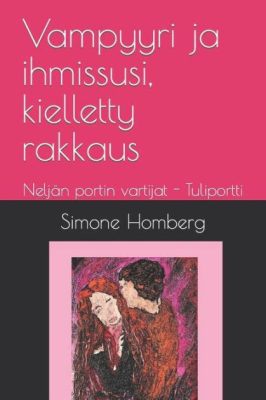 Vampyyri ja ihmissusi, kielletty rakkaus

Neljän portin vartijat - Tuliportti

Simone Homberg